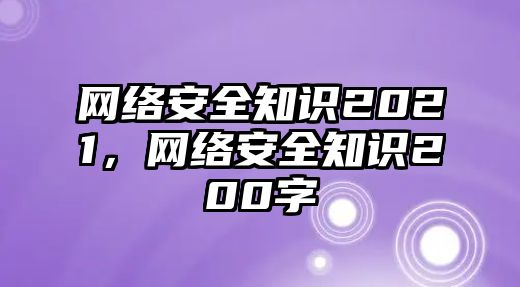 网络安全知识2021，网络安全知识200字